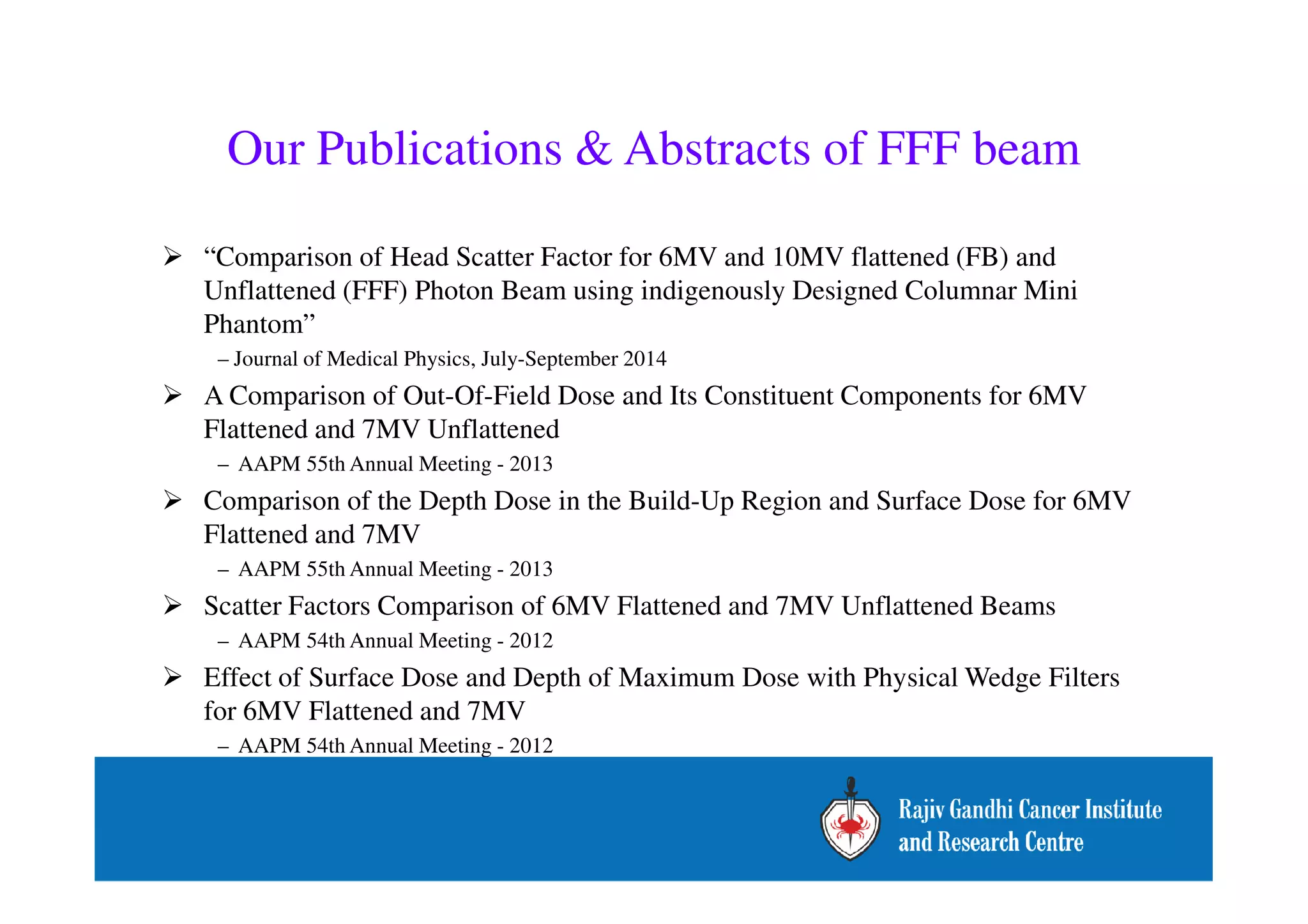 Our Publications & Abstracts of FFF beam

➢ “Comparison of Head Scatter Factor for 6MV and 10MV flattened (FB) and Unflattened (FFF) Photon Beam using indigenously Designed Columnar Mini Phantom”

– Journal of Medical Physics, July-September 2014

➢ A Comparison of Out-Of-Field Dose and Its Constituent Components for 6MV Flattened and 7MV Unflattened

– AAPM 55th Annual Meeting - 2013

➢ Comparison of the Depth Dose in the Build-Up Region and Surface Dose for 6MV Flattened and 7MV

– AAPM 55th Annual Meeting - 2013

➢ Scatter Factors Comparison of 6MV Flattened and 7MV Unflattened Beams

– AAPM 54th Annual Meeting - 2012

➢ Effect of Surface Dose and Depth of Maximum Dose with Physical Wedge Filters for 6MV Flattened and 7MV

– AAPM 54th Annual Meeting - 2012

Rajiv Gandhi Cancer Institute and Research Centre